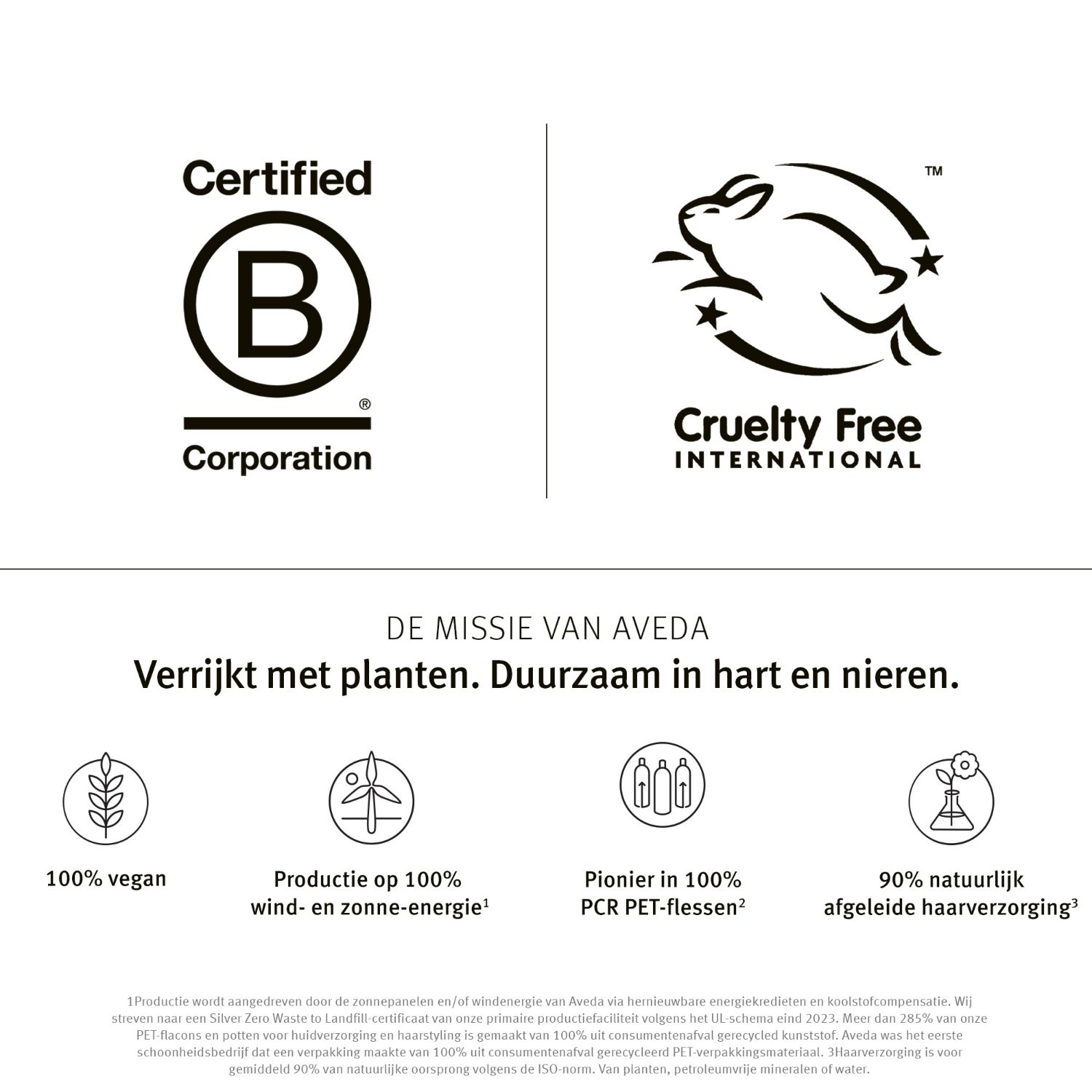 Certified

B

®

Corporation

™

Cruelty Free
INTERNATIONAL

DE MISSIE VAN AVEDA

Verrijkt met planten. Duurzaam in hart en nieren.

100% vegan

Productie op 100% wind- en zonne-energie$^1$

Pionier in 100% PCR PET-flessen$^2$

90% natuurlijk afgeleide haarverzorging$^3$

1Productie wordt aangedreven door de zonnepanelen en/of windenergie van Aveda via hernieuwbare energiekredieten en koolstofcompensatie. Wij streven naar een Silver Zero Waste to Landfill-certificaat van onze primaire productiefaciliteit volgens het UL-schema eind 2023. Meer dan 285% van onze PET-flacons en potten voor huidverzorging en haarstyling is gemaakt van 100% uit consumentenafval gerecycled kunststof. Aveda was het eerste schoonheidsbedrijf dat een verpakking maakte van 100% uit consumentenafval gerecycleerd PET-verpakkingsmateriaal. 3Haarverzorging is voor gemiddeld 90% van natuurlijke oorsprong volgens de ISO-norm. Van planten, petroleumvrije mineralen of water.